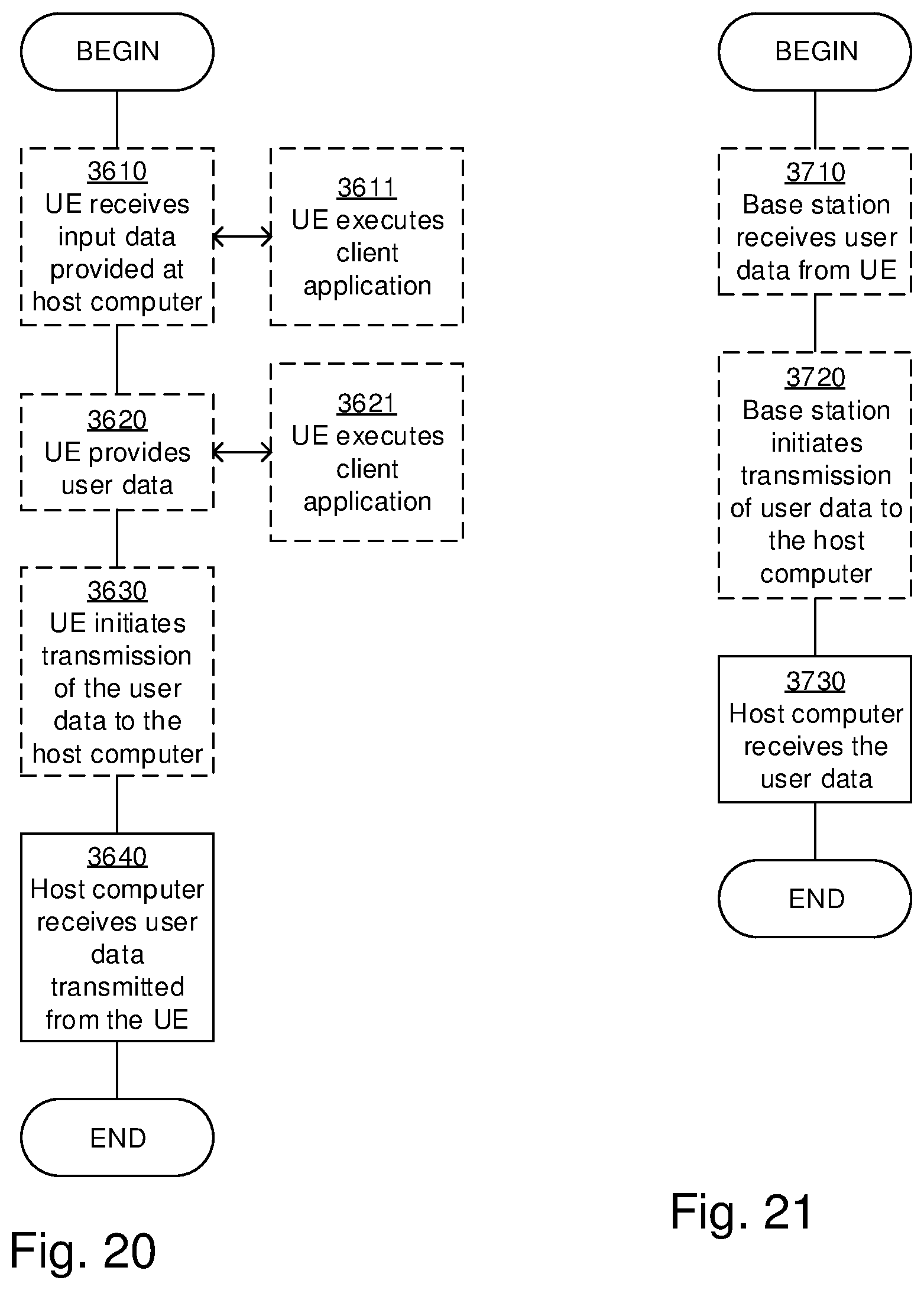 BEGIN

3610
UE receives input data provided at host computer

3611
UE executes client application

3620
UE provides user data

3621
UE executes client application

3630
UE initiates transmission of the user data to the host computer

3640
Host computer receives user data transmitted from the UE

END

Fig. 20

BEGIN

3710
Base station receives user data from UE

3720
Base station initiates transmission of user data to the host computer

3730
Host computer receives the user data

END

Fig. 21